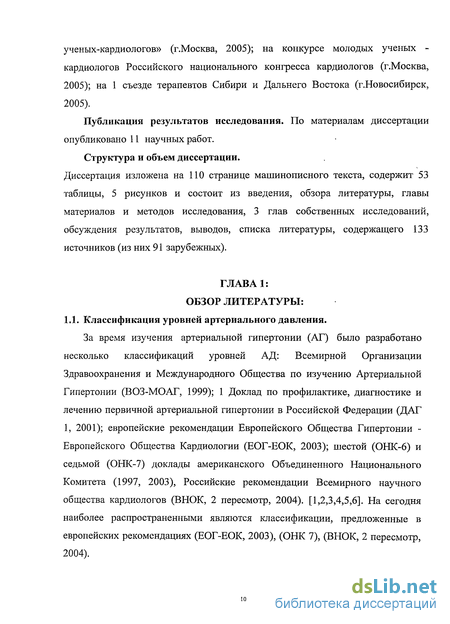 ученых-кардиологов» (г.Москва, 2005); на конкурсе молодых ученых - кардиологов Российского национального конгресса кардиологов (г.Москва, 2005); на 1 съезде терапевтов Сибири и Дальнего Востока (г.Новосибирск, 2005).

Публикация результатов исследования. По материалам диссертации опубликовано 11 научных работ.

Структура и объем диссертации.

Диссертация изложена на 110 странице машинописного текста, содержит 53 таблицы, 5 рисунков и состоит из введения, обзора литературы, главы материалов и методов исследования, 3 глав собственных исследований, обсуждения результатов, выводов, списка литературы, содержащего 133 источников (из них 91 зарубежных).

ГЛАВА 1:

ОБЗОР ЛИТЕРАТУРЫ:

1.1. Классификация уровней артериального давления.

За время изучения артериальной гипертонии (АГ) было разработано несколько классификаций уровней АД: Всемирной Организации Здравоохранения и Международного Общества по изучению Артериальной Гипертонии (ВОЗ-МОАГ, 1999); 1 Доклад по профилактике, диагностике и лечению первичной артериальной гипертонии в Российской Федерации (ДАГ 1, 2001); европейские рекомендации Европейского Общества Гипертонии - Европейского Общества Кардиологии (ЕОГ-ЕОК, 2003); шестой (ОНК-6) и седьмой (ОНК-7) доклады американского Объединенного Национального Комитета (1997, 2003), Российские рекомендации Всемирного научного общества кардиологов (ВНОК, 2 пересмотр, 2004). [1,2,3,4,5,6]. На сегодня наиболее распространенными являются классификации, предложенные в европейских рекомендациях (ЕОГ-ЕОК, 2003), (ОНК 7), (ВНОК, 2 пересмотр, 2004).

10

dsLib.net
библиотека диссертаций